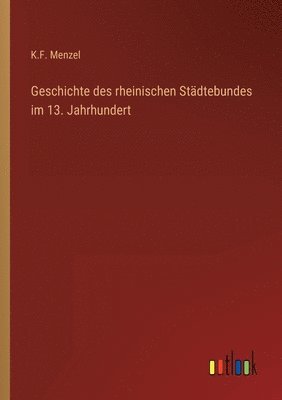 K.F. Menzel

Geschichte des rheinischen Städtebundes im 13. Jahrhundert

outlook